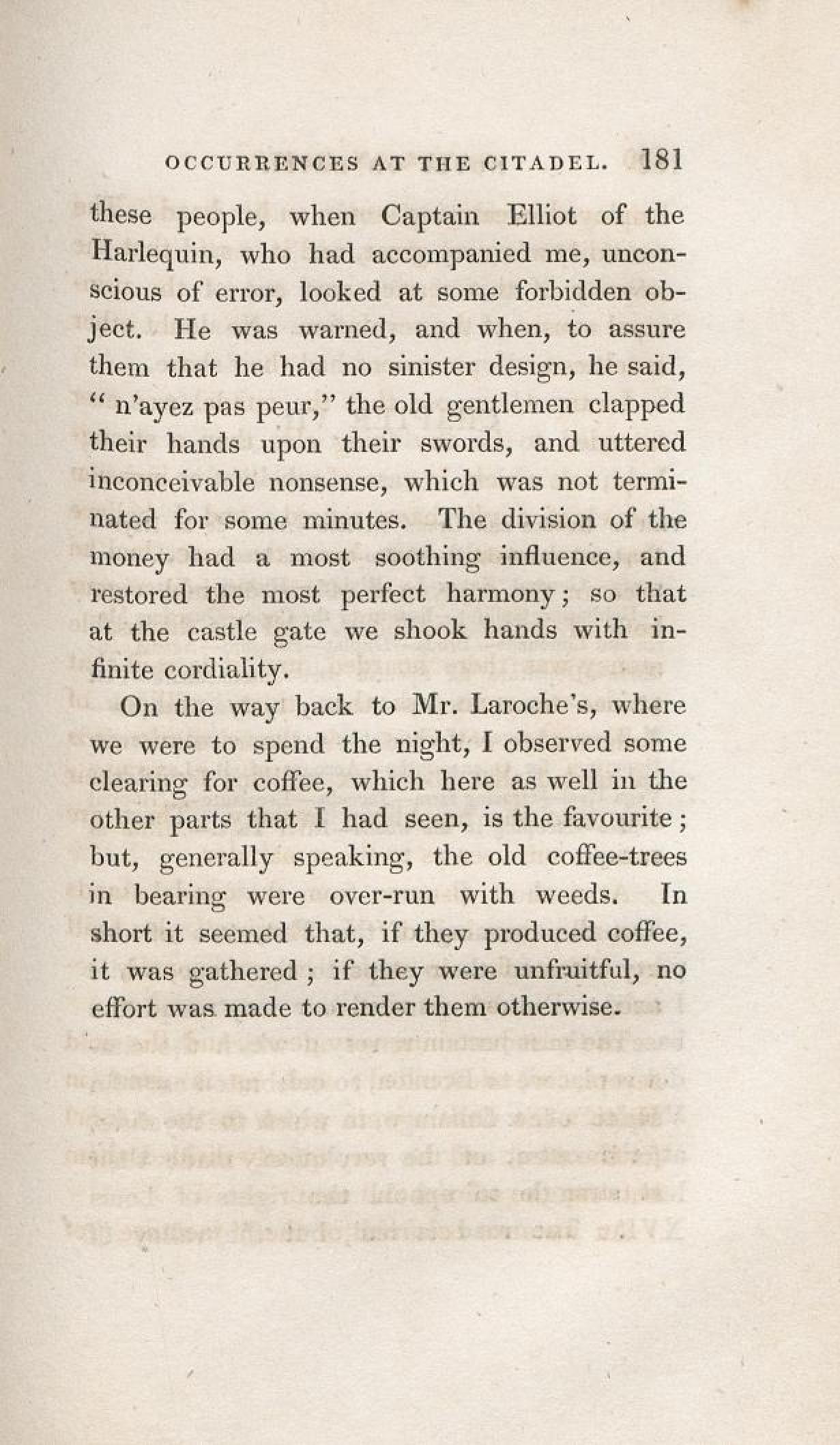 OCCURRENCES AT THE CITADEL. 181

these people, when Captain Elliot of the Harlequin, who had accompanied me, unconscious of error, looked at some forbidden object. He was warned, and when, to assure them that he had no sinister design, he said, "n'ayez pas peur," the old gentlemen clapped their hands upon their swords, and uttered inconceivable nonsense, which was not terminated for some minutes. The division of the money had a most soothing influence, and restored the most perfect harmony; so that at the castle gate we shook hands with infinite cordiality.

On the way back to Mr. Laroche's, where we were to spend the night, I observed some clearing for coffee, which here as well in the other parts that I had seen, is the favourite; but, generally speaking, the old coffee-trees in bearing were over-run with weeds. In short it seemed that, if they produced coffee, it was gathered; if they were unfruitful, no effort was made to render them otherwise.